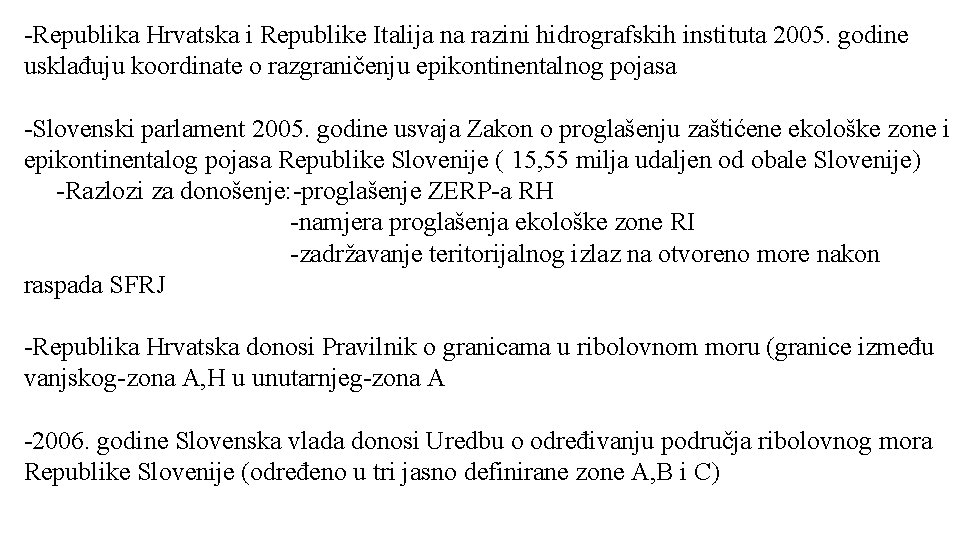 -Republika Hrvatska i Republike Italija na razini hidrografskih instituta 2005. godine usklađuju koordinate o razgraničenju epikontinentalnog pojasa

-Slovenski parlament 2005. godine usvaja Zakon o proglašenju zaštićene ekološke zone i epikontinentalog pojasa Republike Slovenije ( 15,55 milja udaljen od obale Slovenije)
-Razlozi za donošenje:-proglašenje ZERP-a RH
-namjera proglašenja ekološke zone RI
-zadržavanje teritorijalnog izlaz na otvoreno more nakon raspada SFRJ

-Republika Hrvatska donosi Pravilnik o granicama u ribolovnom moru (granice između vanjskog-zona A,H u unutarnjeg-zona A

-2006. godine Slovenska vlada donosi Uredbu o određivanju područja ribolovnog mora Republike Slovenije (određeno u tri jasno definirane zone A,B i C)